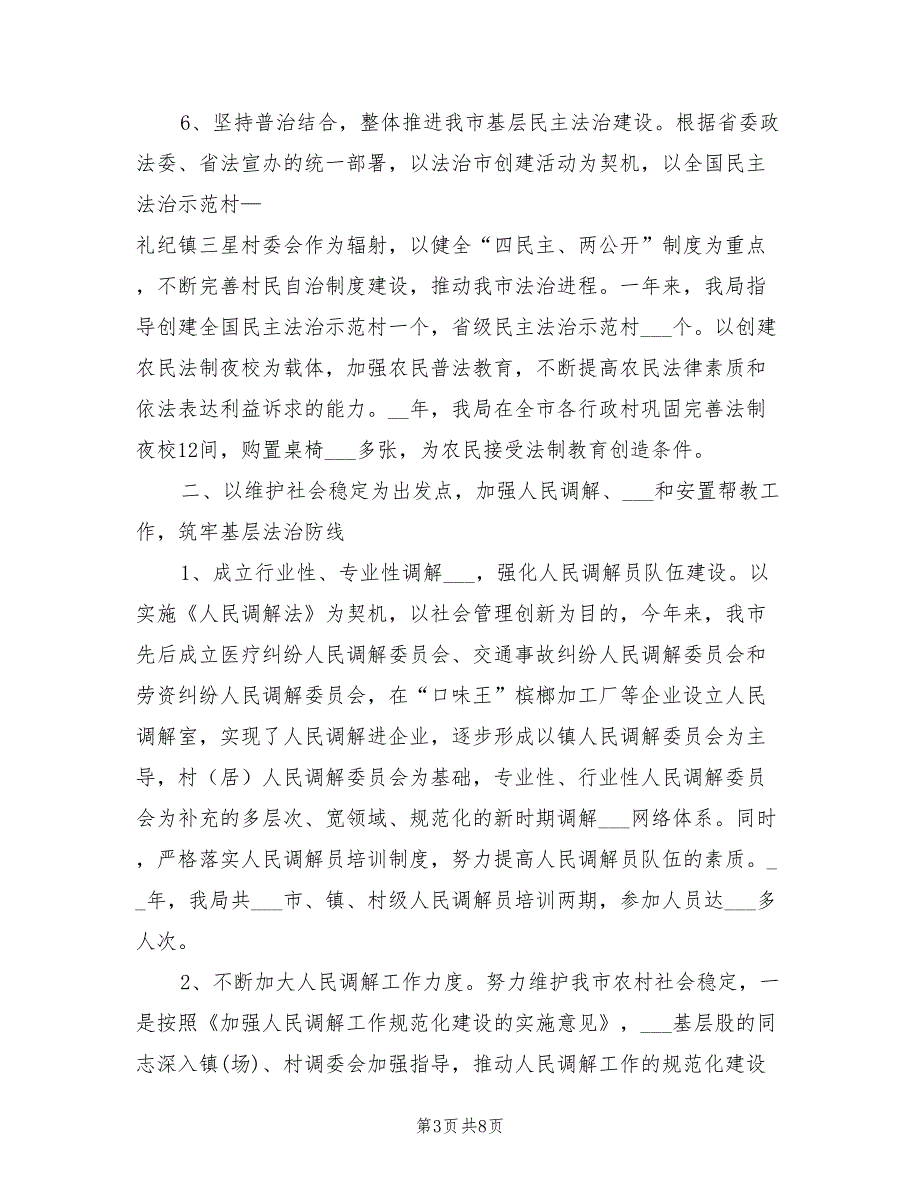 6、坚持普治结合，整体推进我市基层民主法治建设。根据省委政法委、省法宣办的统一部署，以法治市创建活动为契机，以全国民主法治示范村—
礼纪镇三星村委会作为辐射，以健全“四民主、两公开”制度为重点，不断完善村民自治制度建设，推动我市法治进程。一年来，我局指导创建全国民主法治示范村一个，省级民主法治示范村___个。以创建农民法制夜校为载体，加强农民普法教育，不断提高农民法律素质和依法表达利益诉求的能力。__年，我局在全市各行政村巩固完善法制夜校12间，购置桌椅___多张，为农民接受法制教育创造条件。

二、以维护社会稳定为出发点，加强人民调解、___和安置帮教工作，筑牢基层法治防线

1、成立行业性、专业性调解___，强化人民调解员队伍建设。以实施《人民调解法》为契机，以社会管理创新为目的，今年来，我市先后成立医疗纠纷人民调解委员会、交通事故纠纷人民调解委员会和劳资纠纷人民调解委员会，在“口味王”槟榔加工厂等企业设立人民调解室，实现了人民调解进企业，逐步形成以镇人民调解委员会为主导，村（居）人民调解委员会为基础，专业性、行业性人民调解委员会为补充的多层次、宽领域、规范化的新时期调解___网络体系。同时，严格落实人民调解员培训制度，努力提高人民调解员队伍的素质。__年，我局共___市、镇、村级人民调解员培训两期，参加人员达___多人次。

2、不断加大人民调解工作力度。努力维护我市农村社会稳定，一是按照《加强人民调解工作规范化建设的实施意见》，___基层股的同志深入镇(场)、村调委会加强指导，推动人民调解工作的规范化建设

第3页 共8页